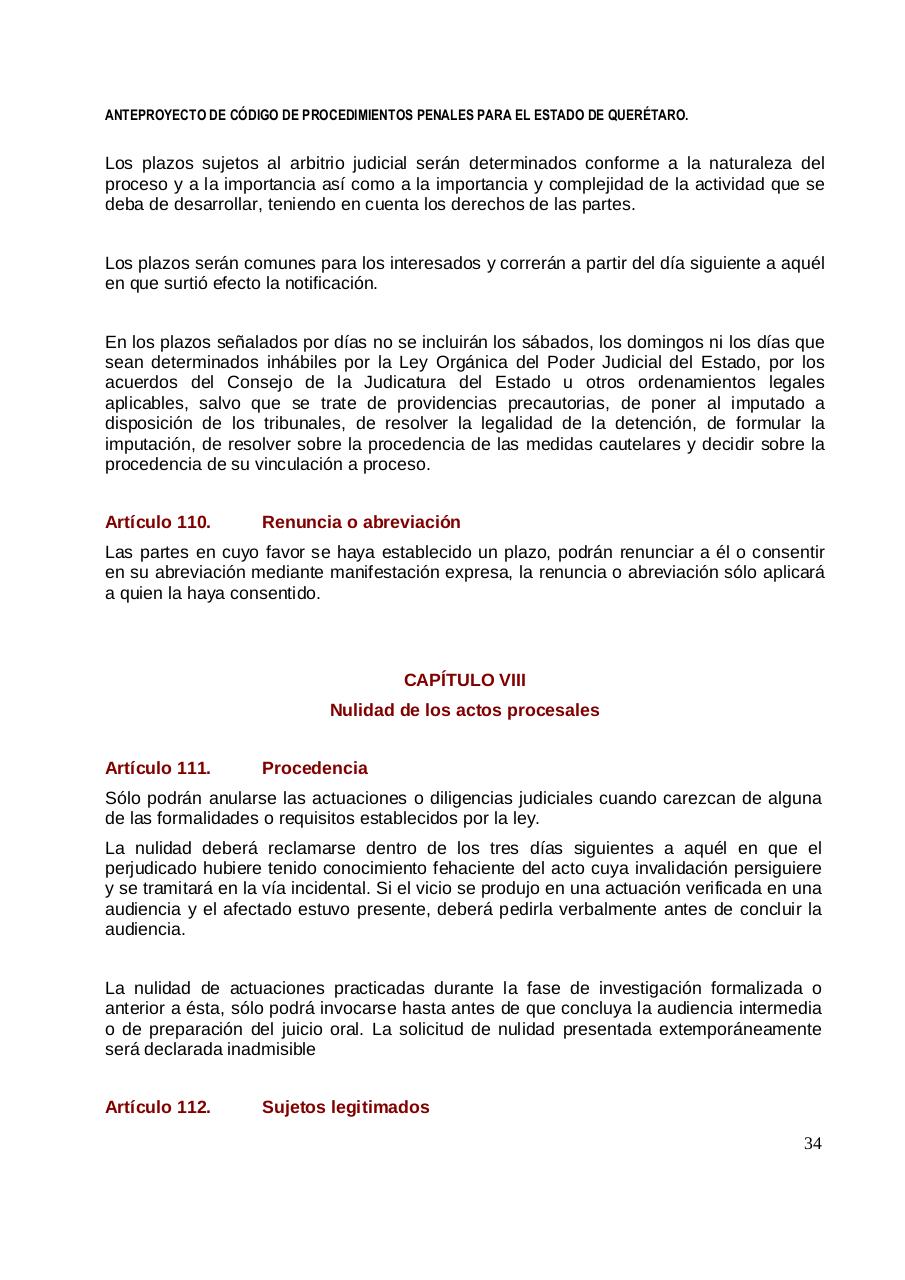 ANTEPROYECTO DE CÓDIGO DE PROCEDIMIENTOS PENALES PARA EL ESTADO DE QUERÉTARO.

Los plazos sujetos al arbitrio judicial serán determinados conforme a la naturaleza del proceso y a la importancia así como a la importancia y complejidad de la actividad que se deba de desarrollar, teniendo en cuenta los derechos de las partes.

Los plazos serán comunes para los interesados y correrán a partir del día siguiente a aquél en que surtió efecto la notificación.

En los plazos señalados por días no se incluirán los sábados, los domingos ni los días que sean determinados inhábiles por la Ley Orgánica del Poder Judicial del Estado, por los acuerdos del Consejo de la Judicatura del Estado u otros ordenamientos legales aplicables, salvo que se trate de providencias precautorias, de poner al imputado a disposición de los tribunales, de resolver la legalidad de la detención, de formular la imputación, de resolver sobre la procedencia de las medidas cautelares y decidir sobre la procedencia de su vinculación a proceso.

Artículo 110. Renuncia o abreviación

Las partes en cuyo favor se haya establecido un plazo, podrán renunciar a él o consentir en su abreviación mediante manifestación expresa, la renuncia o abreviación sólo aplicará a quien la haya consentido.

CAPÍTULO VIII

Nulidad de los actos procesales

Artículo 111. Procedencia

Sólo podrán anularse las actuaciones o diligencias judiciales cuando carezcan de alguna de las formalidades o requisitos establecidos por la ley.

La nulidad deberá reclamarse dentro de los tres días siguientes a aquél en que el perjudicado hubiere tenido conocimiento fehaciente del acto cuya invalidación persiguiere y se tramitará en la vía incidental. Si el vicio se produjo en una actuación verificada en una audiencia y el afectado estuvo presente, deberá pedirla verbalmente antes de concluir la audiencia.

La nulidad de actuaciones practicadas durante la fase de investigación formalizada o anterior a ésta, sólo podrá invocarse hasta antes de que concluya la audiencia intermedia o de preparación del juicio oral. La solicitud de nulidad presentada extemporáneamente será declarada inadmisible

Artículo 112. Sujetos legitimados

34